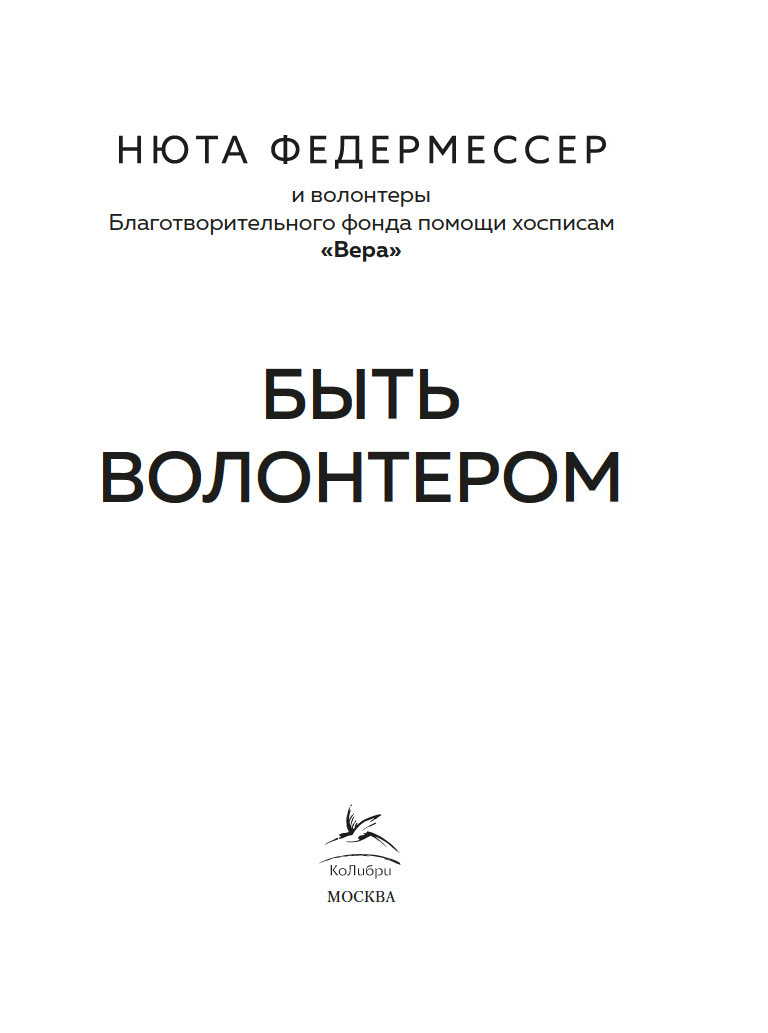 НЮТА ФЕДЕРМЕССЕР

и волонтеры
Благотворительного фонда помощи хосписам
«Вера»

БЫТЬ
ВОЛОНТЕРОМ

КоЛибри
МОСКВА